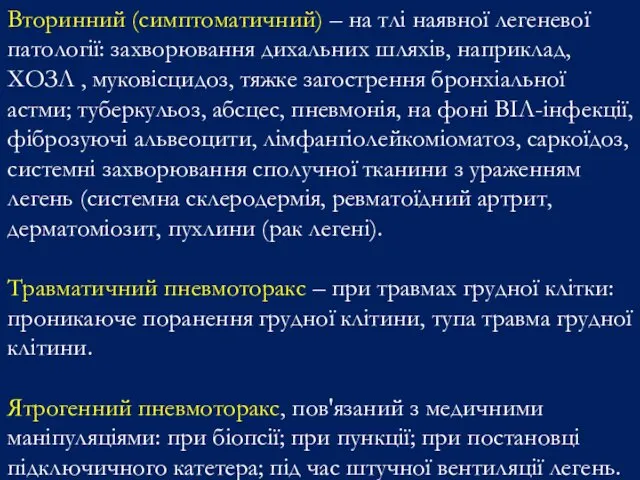 Вторинний (симптоматичний) – на тлі наявної легеневої патології: захворювання дихальних шляхів, наприклад, ХОЗЛ , муковісцидоз, тяжке загострення бронхіальної астми; туберкульоз, абсцес, пневмонія, на фоні ВІЛ-інфекції, фіброзуючі альвеоцити, лімфангіолейкоміоматоз, саркоїдоз, системні захворювання сполучної тканини з ураженням легень (системна склеродермія, ревматоїдний артрит, дерматоміозит, пухлини (рак легені).

Травматичний пневмоторакс – при травмах грудної клітки: проникаюче поранення грудної клітини, тупа травма грудної клітини.

Ятрогенний пневмоторакс, пов'язаний з медичними маніпуляціями: при біопсії; при пункції; при постановці підключичного катетера; під час штучної вентиляції легень.